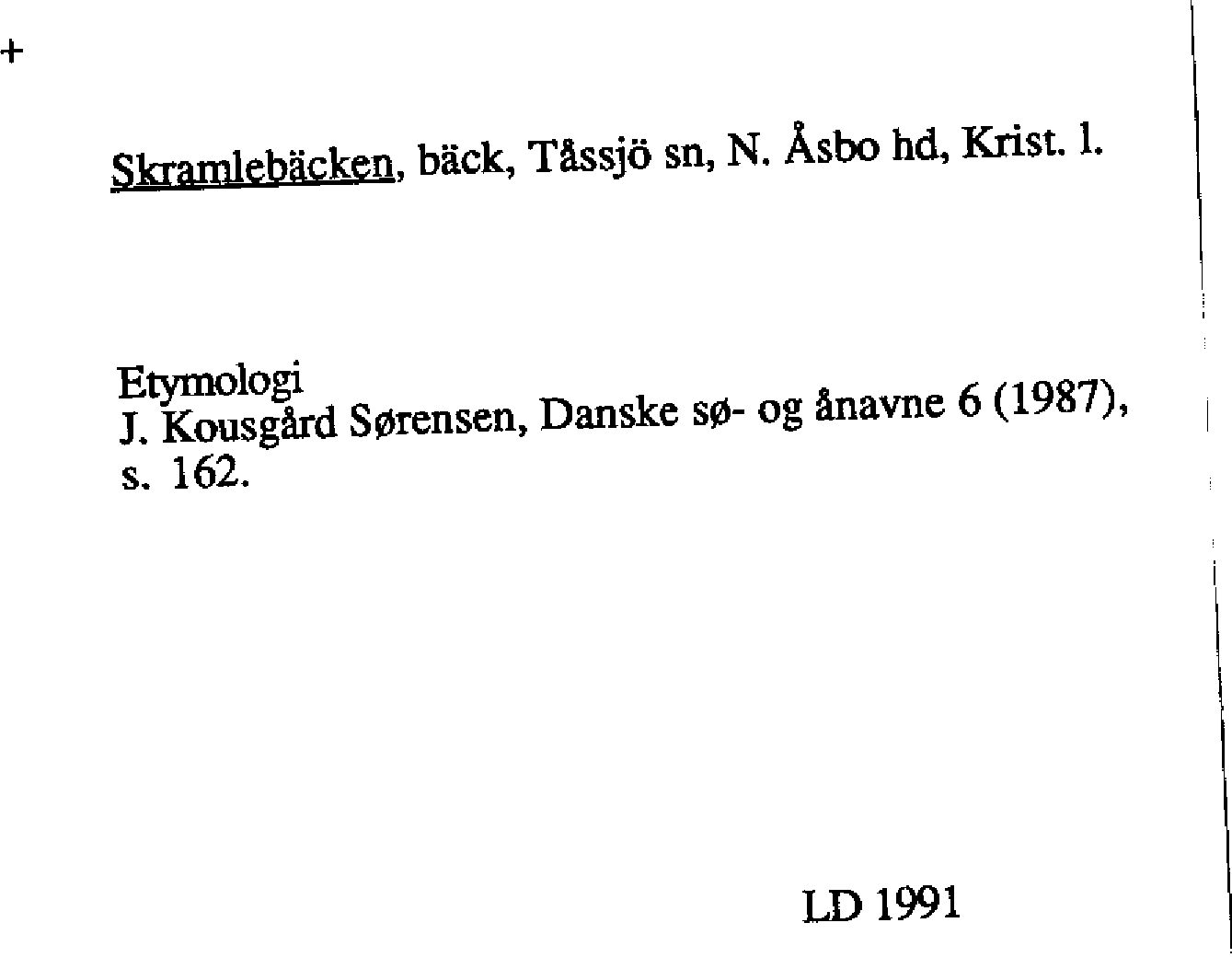 +

Skramlebäcken, bäck, Tåssjö sn, N. Åsbo hd, Krist. l.

Etymologi
J. Kousgård Sørensen, Danske sø- og ånavne 6 (1987), s. 162.

LD 1991